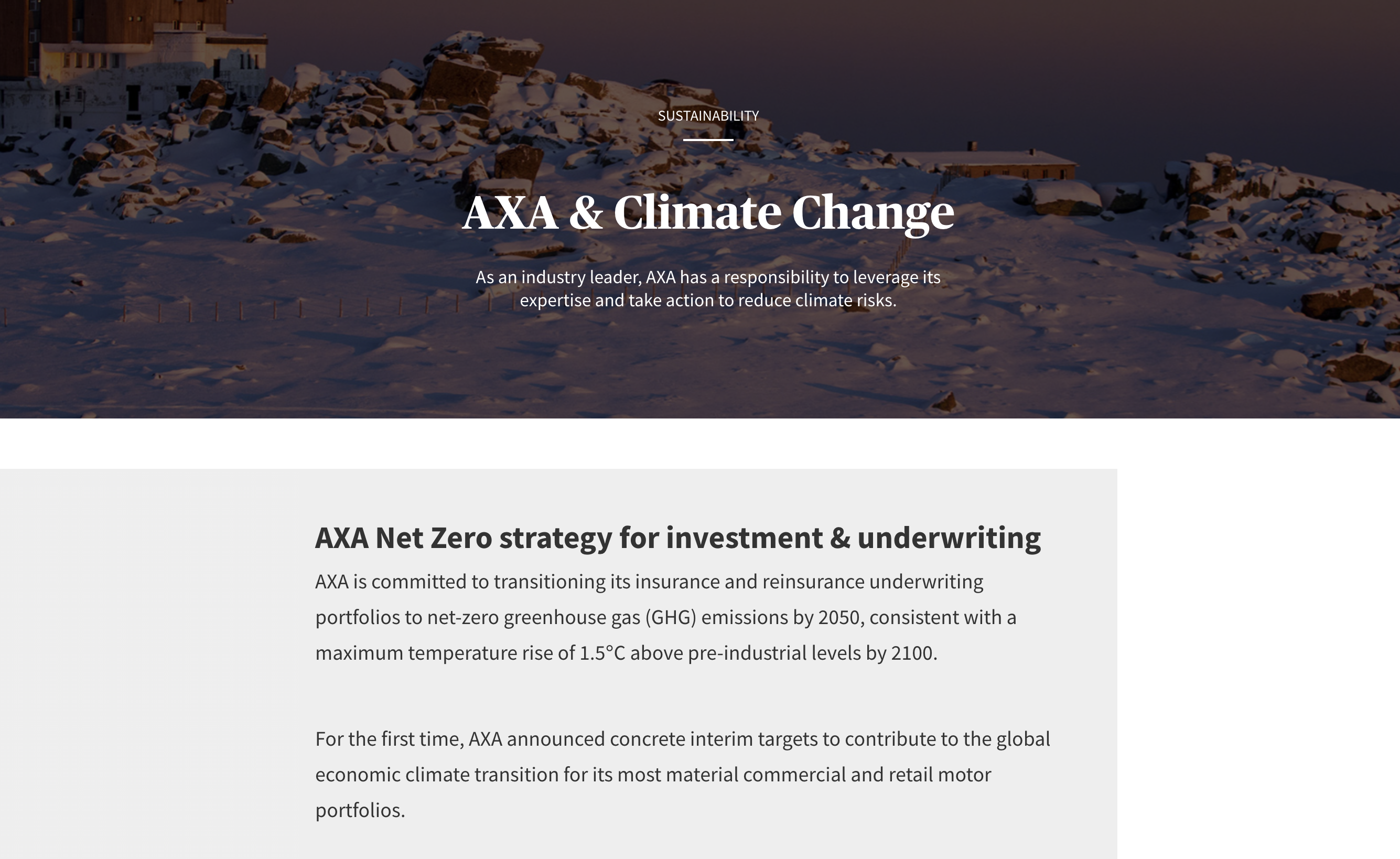 SUSTAINABILITY

AXA & Climate Change

As an industry leader, AXA has a responsibility to leverage its expertise and take action to reduce climate risks.

AXA Net Zero strategy for investment & underwriting

AXA is committed to transitioning its insurance and reinsurance underwriting portfolios to net-zero greenhouse gas (GHG) emissions by 2050, consistent with a maximum temperature rise of 1.5°C above pre-industrial levels by 2100.

For the first time, AXA announced concrete interim targets to contribute to the global economic climate transition for its most material commercial and retail motor portfolios.